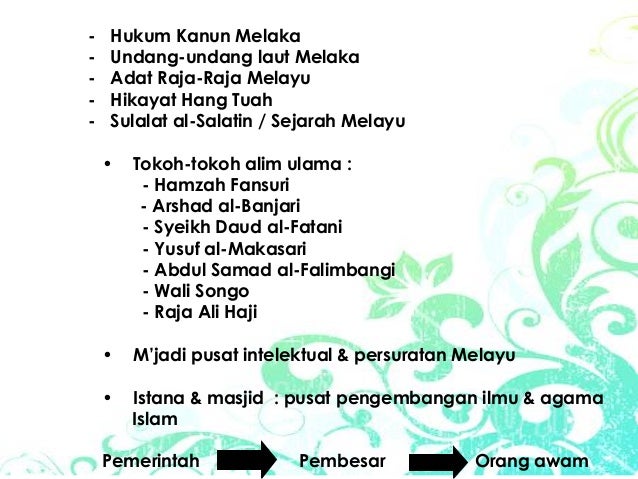 - Hukum Kanun Melaka
- Undang-undang laut Melaka
- Adat Raja-Raja Melayu
- Hikayat Hang Tuah
- Sulalat al-Salatin / Sejarah Melayu

• Tokoh-tokoh alim ulama :
- Hamzah Fansuri
- Arshad al-Banjari
- Syeikh Daud al-Fatani
- Yusuf al-Makasari
- Abdul Samad al-Falimbangi
- Wali Songo
- Raja Ali Haji

• M'jadi pusat intelektual & persuratan Melayu

• Istana & masjid : pusat pengembangan ilmu & agama Islam

Pemerintah Pembesar Orang awam